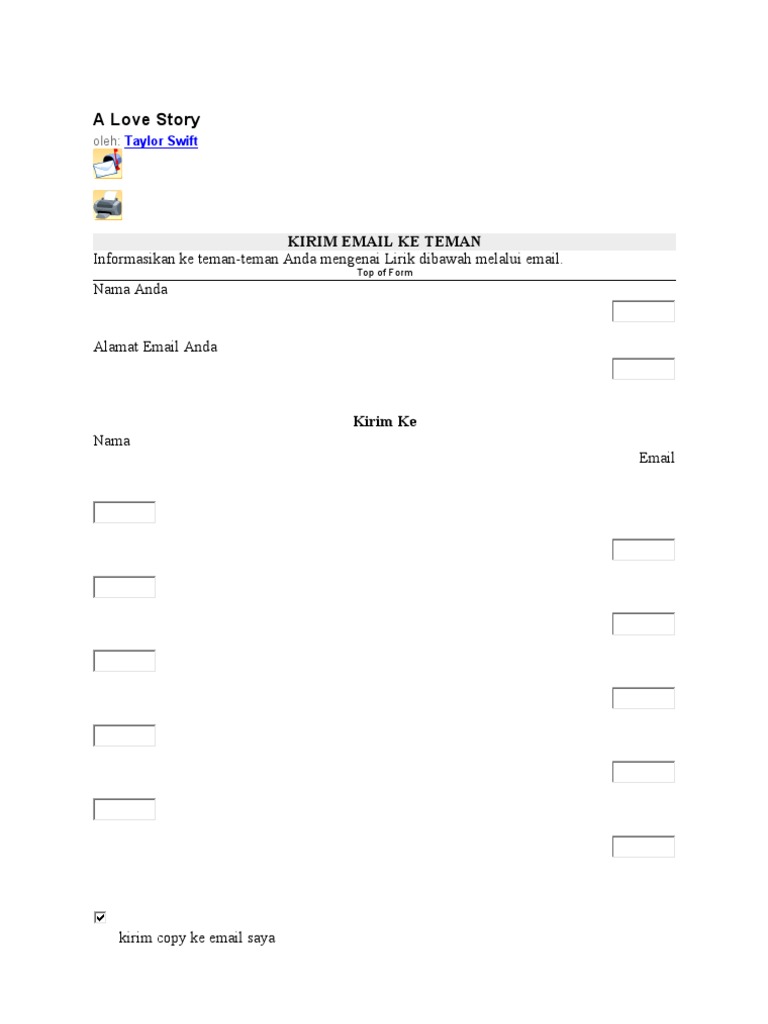 A Love Story
oleh: Taylor Swift

KIRIM EMAIL KE TEMAN
Informasikan ke teman-teman Anda mengenai Lirik dibawah melalui email.
Top of Form
Nama Anda

Alamat Email Anda

Kirim Ke
Nama
Email

kirim copy ke email saya